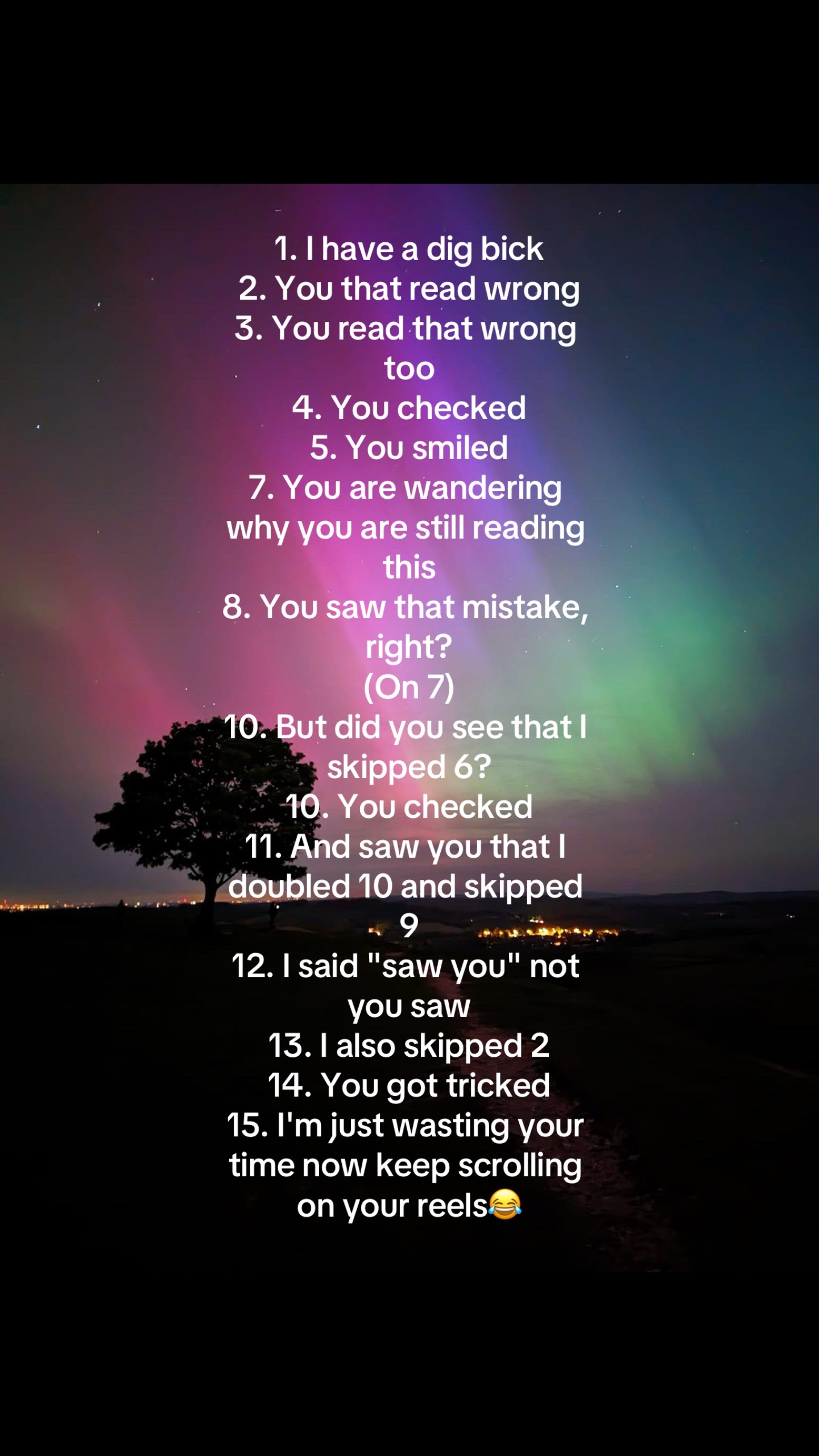 1. I have a dig bick
2. You that read wrong
3. You read that wrong too
4. You checked
5. You smiled
7. You are wandering why you are still reading this
8. You saw that mistake, right?
(On 7)
10. But did you see that I skipped 6?
10. You checked
11. And saw you that I doubled 10 and skipped 9
12. I said "saw you" not you saw
13. I also skipped 2
14. You got tricked
15. I'm just wasting your time now keep scrolling on your reels😂